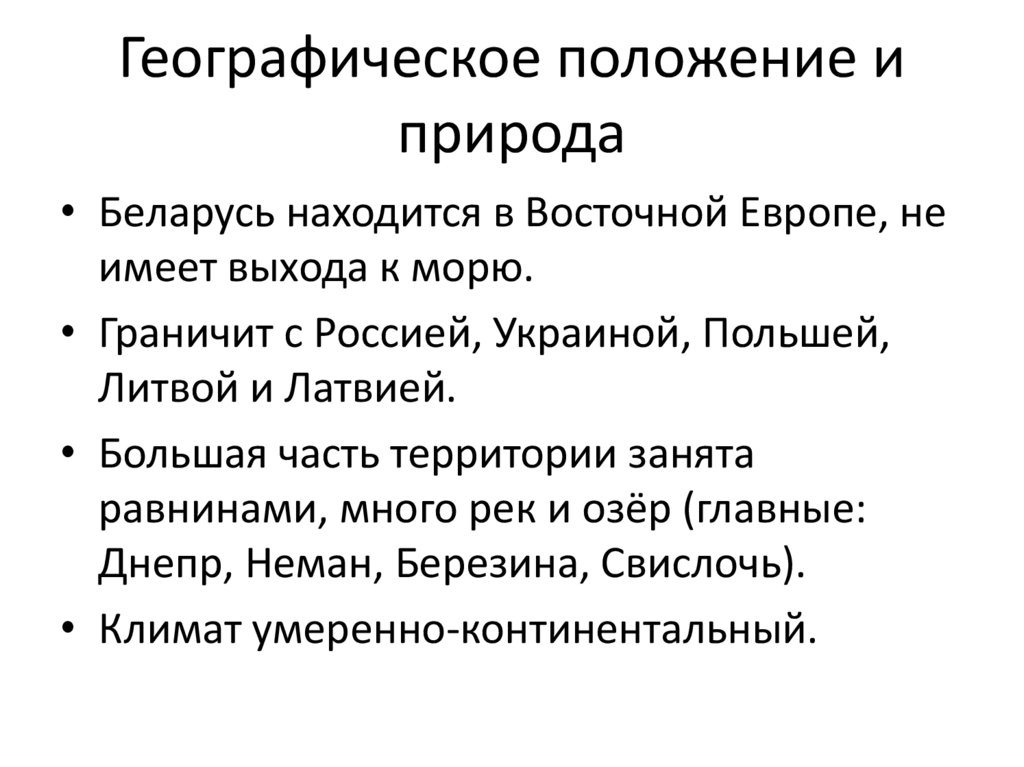 Географическое положение и природа

• Беларусь находится в Восточной Европе, не имеет выхода к морю.
• Граничит с Россией, Украиной, Польшей, Литвой и Латвией.
• Большая часть территории занята равнинами, много рек и озёр (главные: Днепр, Неман, Березина, Свислочь).
• Климат умеренно-континентальный.